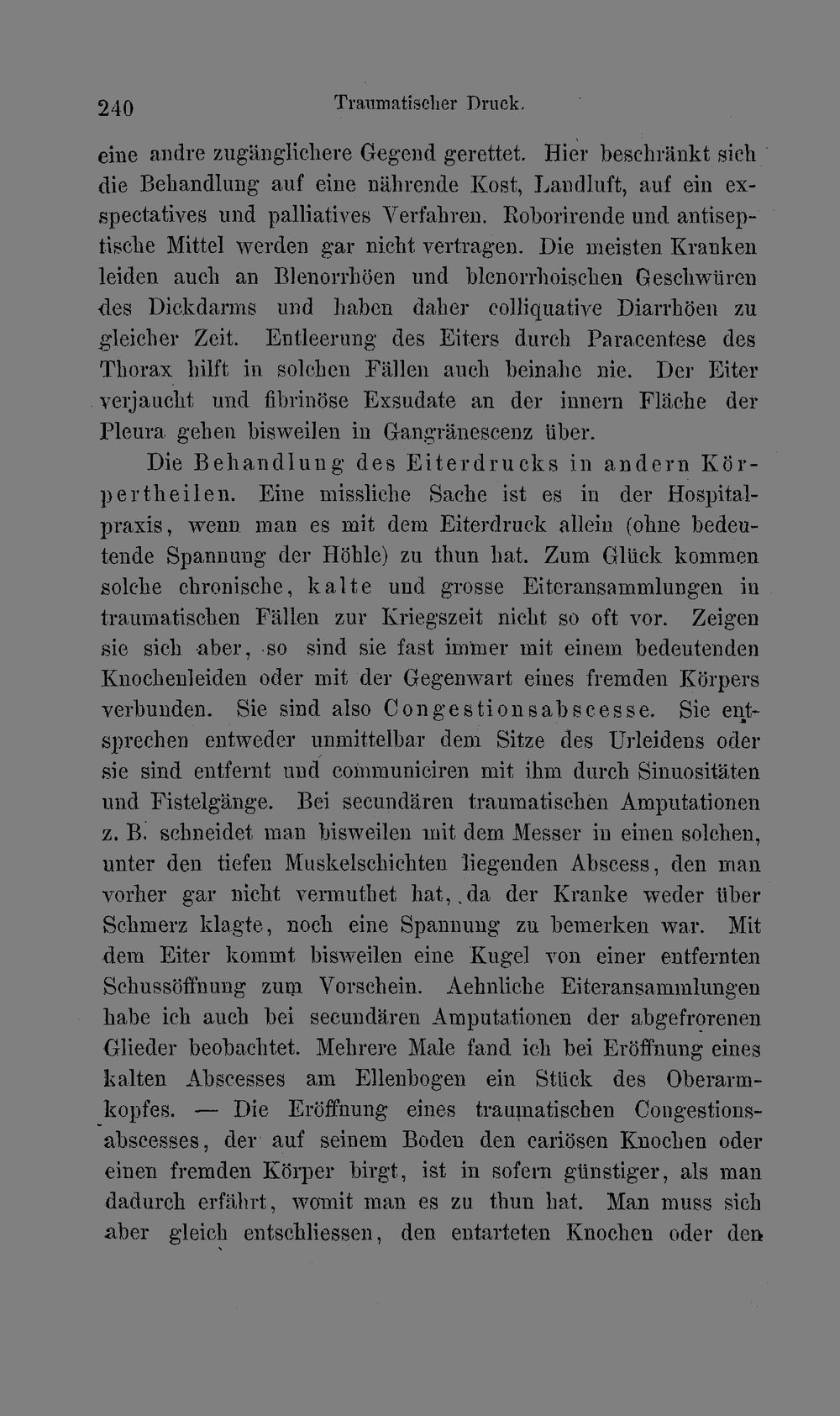 240 Traumatischer Druck.

eine andre zugänglichere Gegend gerettet. Hier beschränkt sich die Behandlung auf eine nährende Kost, Landluft, auf ein exspectatives und palliatives Verfahren. Roborirende und antiseptische Mittel werden gar nicht vertragen. Die meisten Kranken leiden auch an Blenorrhöen und blenorrhoischen Geschwüren des Dickdarms und haben daher colliquative Diarrhöen zu gleicher Zeit. Entleerung des Eiters durch Paracentese des Thorax hilft in solchen Fällen auch beinahe nie. Der Eiter verjaucht und fibrinöse Exsudate an der innern Fläche der Pleura gehen bisweilen in Gangränescenz über.

Die Behandlung des Eiterdrucks in andern Körpertheilen. Eine missliche Sache ist es in der Hospitalpraxis, wenn man es mit dem Eiterdruck allein (ohne bedeutende Spannung der Höhle) zu thun hat. Zum Glück kommen solche chronische, kalte und grosse Eiteransammlungen in traumatischen Fällen zur Kriegszeit nicht so oft vor. Zeigen sie sich aber, so sind sie fast immer mit einem bedeutenden Knochenleiden oder mit der Gegenwart eines fremden Körpers verbunden. Sie sind also Congestionsabscesse. Sie entsprechen entweder unmittelbar dem Sitze des Urleidens oder sie sind entfernt und communiciren mit ihm durch Sinuositäten und Fistelgänge. Bei secundären traumatischen Amputationen z. B. schneidet man bisweilen mit dem Messer in einen solchen, unter den tiefen Muskelschichten liegenden Abscess, den man vorher gar nicht vermuthet hat, da der Kranke weder über Schmerz klagte, noch eine Spannung zu bemerken war. Mit dem Eiter kommt bisweilen eine Kugel von einer entfernten Schussöffnung zum Vorschein. Aehnliche Eiteransammlungen habe ich auch bei secundären Amputationen der abgefrorenen Glieder beobachtet. Mehrere Male fand ich bei Eröffnung eines kalten Abscesses am Ellenbogen ein Stück des Oberarmkopfes. — Die Eröffnung eines traumatischen Congestionsabscesses, der auf seinem Boden den cariösen Knochen oder einen fremden Körper birgt, ist in sofern günstiger, als man dadurch erfährt, womit man es zu thun hat. Man muss sich aber gleich entschliessen, den entarteten Knochen oder den